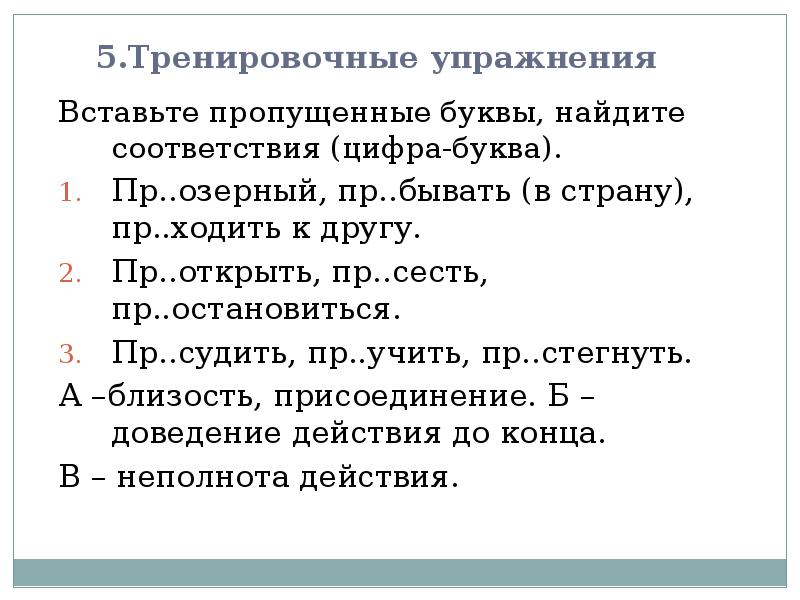 5.Тренировочные упражнения

Вставьте пропущенные буквы, найдите соответствия (цифра-буква).

1. Пр..озерный, пр..бывать (в страну), пр..ходить к другу.
2. Пр..открыть, пр..сесть, пр..остановиться.
3. Пр..судить, пр..учить, пр..стегнуть.

А –близость, присоединение. Б – доведение действия до конца.

В – неполнота действия.